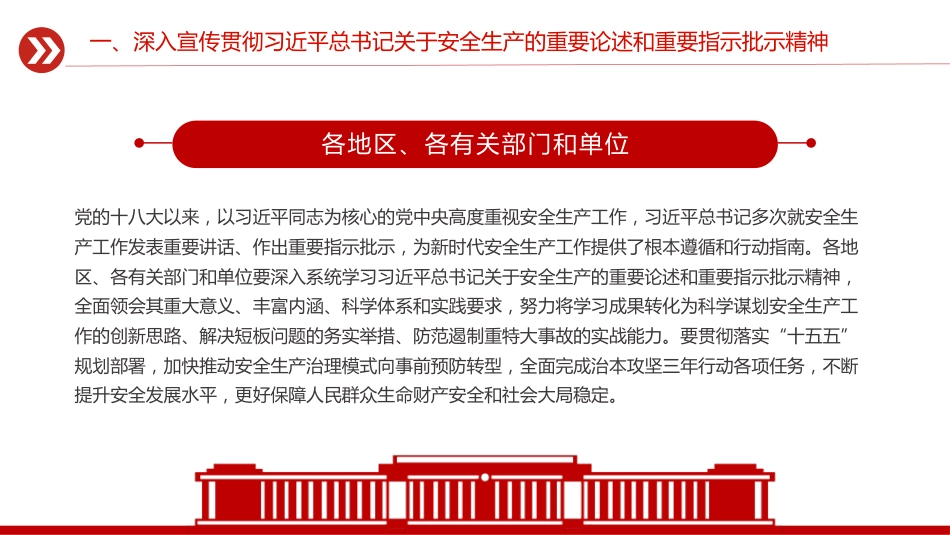 一、深入宣传贯彻习近平总书记关于安全生产的重要论述和重要指示批示精神

各地区、各有关部门和单位

党的十八大以来，以习近平同志为核心的党中央高度重视安全生产工作，习近平总书记多次就安全生产工作发表重要讲话、作出重要指示批示，为新时代安全生产工作提供了根本遵循和行动指南。各地区、各有关部门和单位要深入系统学习习近平总书记关于安全生产的重要论述和重要指示批示精神，全面领会其重大意义、丰富内涵、科学体系和实践要求，努力将学习成果转化为科学谋划安全生产工作的创新思路、解决短板问题的务实举措、防范遏制重特大事故的实战能力。要贯彻落实“十五五”规划部署，加快推动安全生产治理模式向事前预防转型，全面完成治本攻坚三年行动各项任务，不断提升安全发展水平，更好保障人民群众生命财产安全和社会大局稳定。